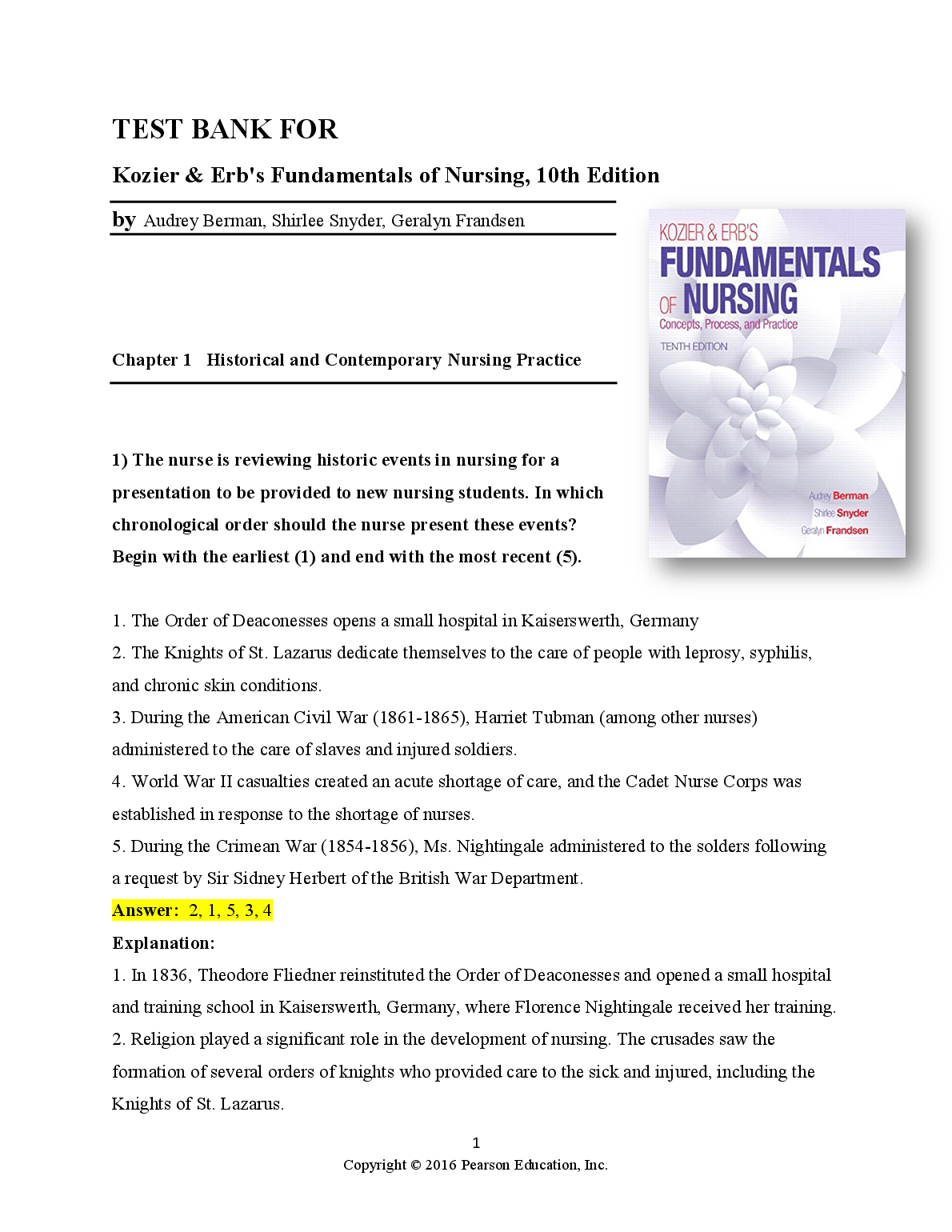 TEST BANK FOR

Kozier & Erb's Fundamentals of Nursing, 10th Edition

by Audrey Berman, Shirlee Snyder, Geralyn Frandsen

KOZIER & ERB'S
FUNDAMENTALS
OF NURSING
Concepts, Process, and Practice
TENTH EDITION

Audrey Berman
Shirlee Snyder
Geralyn Frandsen

Chapter 1 Historical and Contemporary Nursing Practice

1) The nurse is reviewing historic events in nursing for a presentation to be provided to new nursing students. In which chronological order should the nurse present these events? Begin with the earliest (1) and end with the most recent (5).

1. The Order of Deaconesses opens a small hospital in Kaiserswerth, Germany
2. The Knights of St. Lazarus dedicate themselves to the care of people with leprosy, syphilis, and chronic skin conditions.
3. During the American Civil War (1861-1865), Harriet Tubman (among other nurses) administered to the care of slaves and injured soldiers.
4. World War II casualties created an acute shortage of care, and the Cadet Nurse Corps was established in response to the shortage of nurses.
5. During the Crimean War (1854-1856), Ms. Nightingale administered to the solders following a request by Sir Sidney Herbert of the British War Department.
Answer: 2, 1, 5, 3, 4
Explanation:
1. In 1836, Theodore Fliedner reinstituted the Order of Deaconesses and opened a small hospital and training school in Kaiserswerth, Germany, where Florence Nightingale received her training.
2. Religion played a significant role in the development of nursing. The crusades saw the formation of several orders of knights who provided care to the sick and injured, including the Knights of St. Lazarus.

1
Copyright © 2016 Pearson Education, Inc.